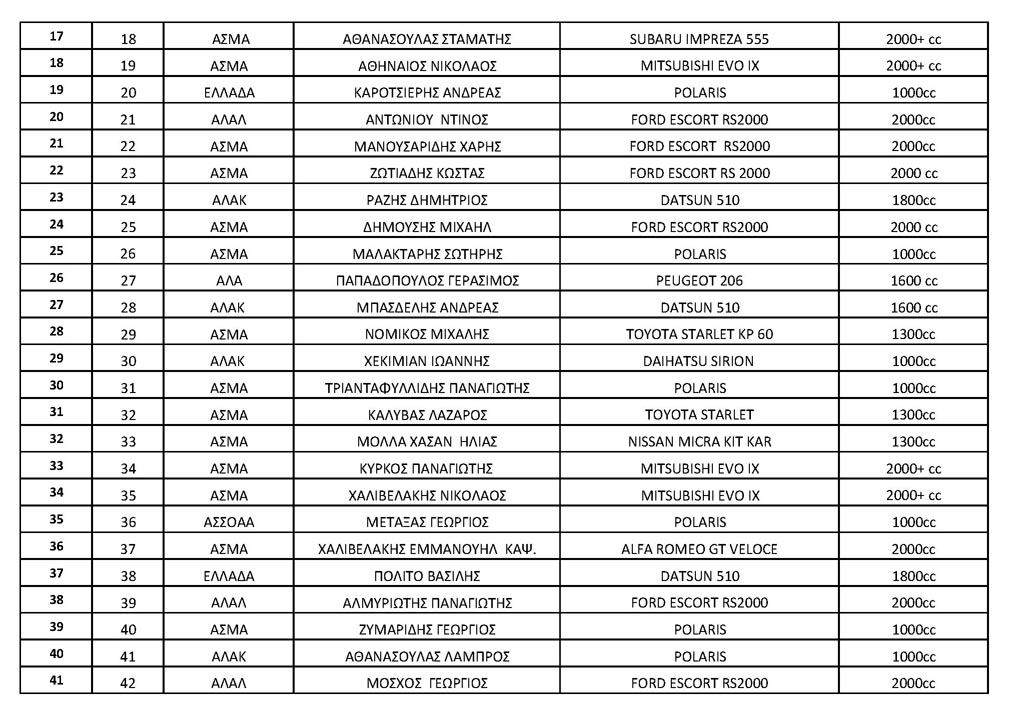 | 17 | 18 | ΑΣΜΑ | ΑΘΑΝΑΣΟΥΛΑΣ ΣΤΑΜΑΤΗΣ | SUBARU IMPREZA 555 | 2000+ cc |
|---|---|---|---|---|---|
| 18 | 19 | ΑΣΜΑ | ΑΘΗΝΑΙΟΣ ΝΙΚΟΛΑΟΣ | MITSUBISHI EVO IX | 2000+ cc |
| 19 | 20 | ΕΛΛΑΔΑ | ΚΑΡΟΤΣΙΕΡΗΣ ΑΝΔΡΕΑΣ | POLARIS | 1000cc |
| 20 | 21 | ΑΛΑΛ | ΑΝΤΩΝΙΟΥ ΝΤΙΝΟΣ | FORD ESCORT RS2000 | 2000cc |
| 21 | 22 | ΑΣΜΑ | ΜΑΝΟΥΣΑΡΙΔΗΣ ΧΑΡΗΣ | FORD ESCORT RS2000 | 2000cc |
| 22 | 23 | ΑΣΜΑ | ΖΩΤΙΑΔΗΣ ΚΩΣΤΑΣ | FORD ESCORT RS 2000 | 2000 cc |
| 23 | 24 | ΑΛΑΚ | ΡΑΖΗΣ ΔΗΜΗΤΡΙΟΣ | DATSUN 510 | 1800cc |
| 24 | 25 | ΑΣΜΑ | ΔΗΜΟΥΣΗΣ ΜΙΧΑΗΛ | FORD ESCORT RS2000 | 2000 cc |
| 25 | 26 | ΑΣΜΑ | ΜΑΛΑΚΤΑΡΗΣ ΣΩΤΗΡΗΣ | POLARIS | 1000cc |
| 26 | 27 | ΑΛΑ | ΠΑΠΑΔΟΠΟΥΛΟΣ ΓΕΡΑΣΙΜΟΣ | PEUGEOT 206 | 1600 cc |
| 27 | 28 | ΑΛΑΚ | ΜΠΑΣΔΕΛΗΣ ΑΝΔΡΕΑΣ | DATSUN 510 | 1600 cc |
| 28 | 29 | ΑΣΜΑ | ΝΟΜΙΚΟΣ ΜΙΧΑΛΗΣ | TOYOTA STARLET KP 60 | 1300cc |
| 29 | 30 | ΑΛΑΚ | ΧΕΚΙΜΙΑΝ ΙΩΑΝΝΗΣ | DAIHATSU SIRION | 1000cc |
| 30 | 31 | ΑΣΜΑ | ΤΡΙΑΝΤΑΦΥΛΛΙΔΗΣ ΠΑΝΑΓΙΩΤΗΣ | POLARIS | 1000cc |
| 31 | 32 | ΑΣΜΑ | ΚΑΛΥΒΑΣ ΛΑΖΑΡΟΣ | TOYOTA STARLET | 1300cc |
| 32 | 33 | ΑΣΜΑ | ΜΟΛΛΑ ΧΑΣΑΝ ΗΛΙΑΣ | NISSAN MICRA KIT KAR | 1300cc |
| 33 | 34 | ΑΣΜΑ | ΚΥΡΚΟΣ ΠΑΝΑΓΙΩΤΗΣ | MITSUBISHI EVO IX | 2000+ cc |
| 34 | 35 | ΑΣΜΑ | ΧΑΛΙΒΕΛΑΚΗΣ ΝΙΚΟΛΑΟΣ | MITSUBISHI EVO IX | 2000+ cc |
| 35 | 36 | ΑΣΣΟΑΑ | ΜΕΤΑΞΑΣ ΓΕΩΡΓΙΟΣ | POLARIS | 1000cc |
| 36 | 37 | ΑΣΜΑ | ΧΑΛΙΒΕΛΑΚΗΣ ΕΜΜΑΝΟΥΗΛ ΚΑΨ. | ALFA ROMEO GT VELOCE | 2000cc |
| 37 | 38 | ΕΛΛΑΔΑ | ΠΟΛΙΤΟ ΒΑΣΙΛΗΣ | DATSUN 510 | 1800cc |
| 38 | 39 | ΑΛΑΛ | ΑΛΜΥΡΙΩΤΗΣ ΠΑΝΑΓΙΩΤΗΣ | FORD ESCORT RS2000 | 2000cc |
| 39 | 40 | ΑΣΜΑ | ΖΥΜΑΡΙΔΗΣ ΓΕΩΡΓΙΟΣ | POLARIS | 1000cc |
| 40 | 41 | ΑΛΑΚ | ΑΘΑΝΑΣΟΥΛΑΣ ΛΑΜΠΡΟΣ | POLARIS | 1000cc |
| 41 | 42 | ΑΛΑΛ | ΜΟΣΧΟΣ ΓΕΩΡΓΙΟΣ | FORD ESCORT RS2000 | 2000cc |